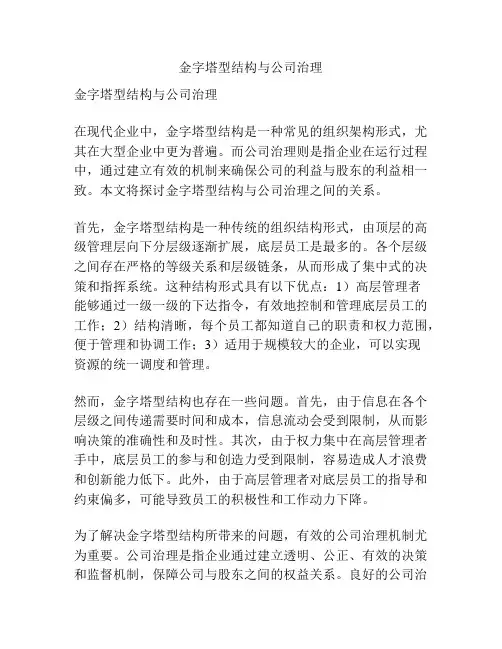 金字塔型结构与公司治理

金字塔型结构与公司治理

在现代企业中，金字塔型结构是一种常见的组织架构形式，尤其在大型企业中更为普遍。而公司治理则是指企业在运行过程中，通过建立有效的机制来确保公司的利益与股东的利益相一致。本文将探讨金字塔型结构与公司治理之间的关系。

首先，金字塔型结构是一种传统的组织结构形式，由顶层的高级管理层向下分层级逐渐扩展，底层员工是最多的。各个层级之间存在严格的等级关系和层级链条，从而形成了集中式的决策和指挥系统。这种结构形式具有以下优点：1）高层管理者能够通过一级一级的下达指令，有效地控制和管理底层员工的工作；2）结构清晰，每个员工都知道自己的职责和权力范围，便于管理和协调工作；3）适用于规模较大的企业，可以实现资源的统一调度和管理。

然而，金字塔型结构也存在一些问题。首先，由于信息在各个层级之间传递需要时间和成本，信息流动会受到限制，从而影响决策的准确性和及时性。其次，由于权力集中在高层管理者手中，底层员工的参与和创造力受到限制，容易造成人才浪费和创新能力低下。此外，由于高层管理者对底层员工的指导和约束偏多，可能导致员工的积极性和工作动力下降。

为了解决金字塔型结构所带来的问题，有效的公司治理机制尤为重要。公司治理是指企业通过建立透明、公正、有效的决策和监督机制，保障公司与股东之间的权益关系。良好的公司治